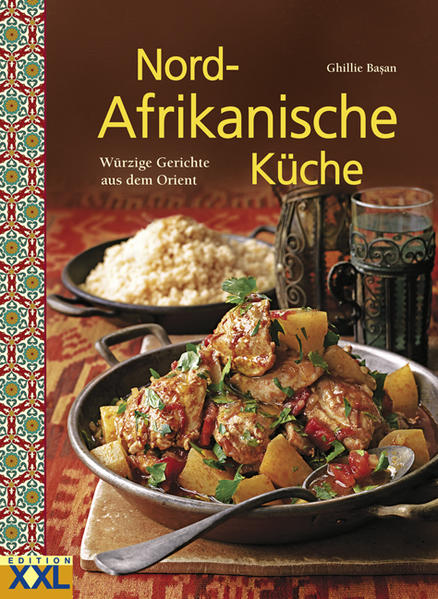 Nord-Afrikanische Küche

Ghillie Başan

Würzige Gerichte aus dem Orient

EDITION XXL